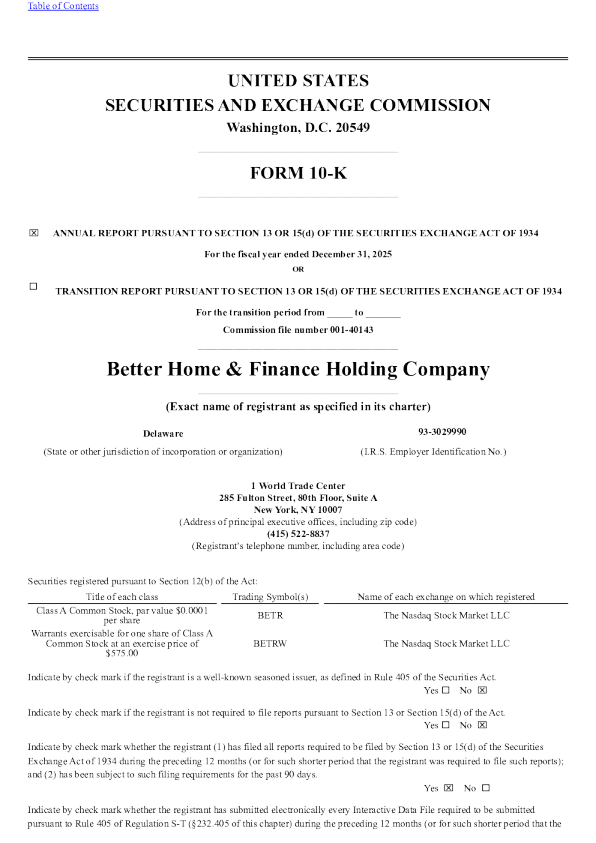 Table of Contents

UNITED STATES
SECURITIES AND EXCHANGE COMMISSION
Washington, D.C. 20549

FORM 10-K

☒ ANNUAL REPORT PURSUANT TO SECTION 13 OR 15(d) OF THE SECURITIES EXCHANGE ACT OF 1934

For the fiscal year ended December 31, 2025

OR

☐ TRANSITION REPORT PURSUANT TO SECTION 13 OR 15(d) OF THE SECURITIES EXCHANGE ACT OF 1934

For the transition period from _____ to _______

Commission file number 001-40143

Better Home & Finance Holding Company

(Exact name of registrant as specified in its charter)

Delaware
(State or other jurisdiction of incorporation or organization)

93-3029990
(I.R.S. Employer Identification No.)

1 World Trade Center
285 Fulton Street, 80th Floor, Suite A
New York, NY 10007
(Address of principal executive offices, including zip code)
(415) 522-8837
(Registrant's telephone number, including area code)

Securities registered pursuant to Section 12(b) of the Act:

| Title of each class | Trading Symbol(s) | Name of each exchange on which registered |
|---|---|---|
| Class A Common Stock, par value $0.0001 per share | BETR | The Nasdaq Stock Market LLC |
| Warrants exercisable for one share of Class A Common Stock at an exercise price of $575.00 | BETRW | The Nasdaq Stock Market LLC |

Indicate by check mark if the registrant is a well-known seasoned issuer, as defined in Rule 405 of the Securities Act.
Yes ☐ No ☒

Indicate by check mark if the registrant is not required to file reports pursuant to Section 13 or Section 15(d) of the Act.
Yes ☐ No ☒

Indicate by check mark whether the registrant (1) has filed all reports required to be filed by Section 13 or 15(d) of the Securities Exchange Act of 1934 during the preceding 12 months (or for such shorter period that the registrant was required to file such reports); and (2) has been subject to such filing requirements for the past 90 days.
Yes ☒ No ☐

Indicate by check mark whether the registrant has submitted electronically every Interactive Data File required to be submitted pursuant to Rule 405 of Regulation S-T (§232.405 of this chapter) during the preceding 12 months (or for such shorter period that the